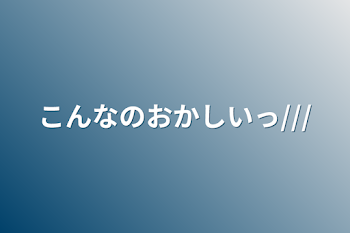 こんなのおかしいっ///